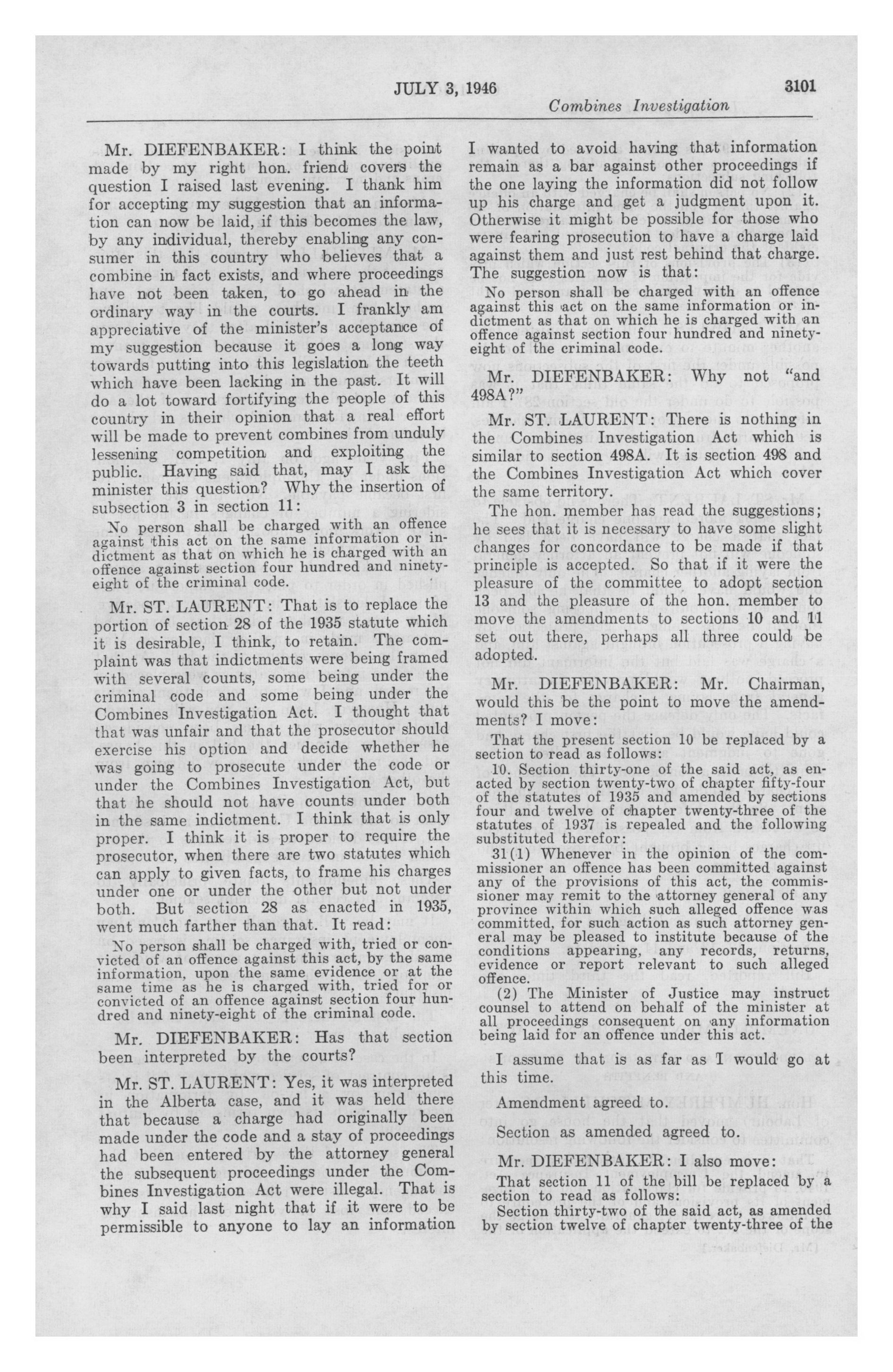 JULY 3, 1946

3101

Combines Investigation

Mr. DIEFENBAKER: I think the point made by my right hon. friend covers the question I raised last evening. I thank him for accepting my suggestion that an information can now be laid, if this becomes the law, by any individual, thereby enabling any consumer in this country who believes that a combine in fact exists, and where proceedings have not been taken, to go ahead in the ordinary way in the courts. I frankly am appreciative of the minister's acceptance of my suggestion because it goes a long way towards putting into this legislation the teeth which have been lacking in the past. It will do a lot toward fortifying the people of this country in their opinion that a real effort will be made to prevent combines from unduly lessening competition and exploiting the public. Having said that, may I ask the minister this question? Why the insertion of subsection 3 in section 11:

No person shall be charged with an offence against this act on the same information or indictment as that on which he is charged with an offence against section four hundred and ninety-eight of the criminal code.

Mr. ST. LAURENT: That is to replace the portion of section 28 of the 1935 statute which it is desirable, I think, to retain. The complaint was that indictments were being framed with several counts, some being under the criminal code and some being under the Combines Investigation Act. I thought that that was unfair and that the prosecutor should exercise his option and decide whether he was going to prosecute under the code or under the Combines Investigation Act, but that he should not have counts under both in the same indictment. I think that is only proper. I think it is proper to require the prosecutor, when there are two statutes which can apply to given facts, to frame his charges under one or under the other but not under both. But section 28 as enacted in 1935, went much farther than that. It read:

No person shall be charged with, tried or convicted of an offence against this act, by the same information, upon the same evidence or at the same time as he is charged with, tried for or convicted of an offence against section four hundred and ninety-eight of the criminal code.

Mr. DIEFENBAKER: Has that section been interpreted by the courts?

Mr. ST. LAURENT: Yes, it was interpreted in the Alberta case, and it was held there that because a charge had originally been made under the code and a stay of proceedings had been entered by the attorney general the subsequent proceedings under the Combines Investigation Act were illegal. That is why I said last night that if it were to be permissible to anyone to lay an information I wanted to avoid having that information remain as a bar against other proceedings if the one laying the information did not follow up his charge and get a judgment upon it. Otherwise it might be possible for those who were fearing prosecution to have a charge laid against them and just rest behind that charge. The suggestion now is that:

No person shall be charged with an offence against this act on the same information or indictment as that on which he is charged with an offence against section four hundred and ninety-eight of the criminal code.

Mr. DIEFENBAKER: Why not "and 498A?"

Mr. ST. LAURENT: There is nothing in the Combines Investigation Act which is similar to section 498A. It is section 498 and the Combines Investigation Act which cover the same territory.

The hon. member has read the suggestions; he sees that it is necessary to have some slight changes for concordance to be made if that principle is accepted. So that if it were the pleasure of the committee to adopt section 13 and the pleasure of the hon. member to move the amendments to sections 10 and 11 set out there, perhaps all three could be adopted.

Mr. DIEFENBAKER: Mr. Chairman, would this be the point to move the amendments? I move:

That the present section 10 be replaced by a section to read as follows:

10. Section thirty-one of the said act, as enacted by section twenty-two of chapter fifty-four of the statutes of 1935 and amended by sections four and twelve of chapter twenty-three of the statutes of 1937 is repealed and the following substituted therefor:

31(1) Whenever in the opinion of the commissioner an offence has been committed against any of the provisions of this act, the commissioner may remit to the attorney general of any province within which such alleged offence was committed, for such action as such attorney general may be pleased to institute because of the conditions appearing, any records, returns, evidence or report relevant to such alleged offence.

(2) The Minister of Justice may instruct counsel to attend on behalf of the minister at all proceedings consequent on any information being laid for an offence under this act.

I assume that is as far as I would go at this time.

Amendment agreed to.

Section as amended agreed to.

Mr. DIEFENBAKER: I also move:

That section 11 of the bill be replaced by a section to read as follows:

Section thirty-two of the said act, as amended by section twelve of chapter twenty-three of the